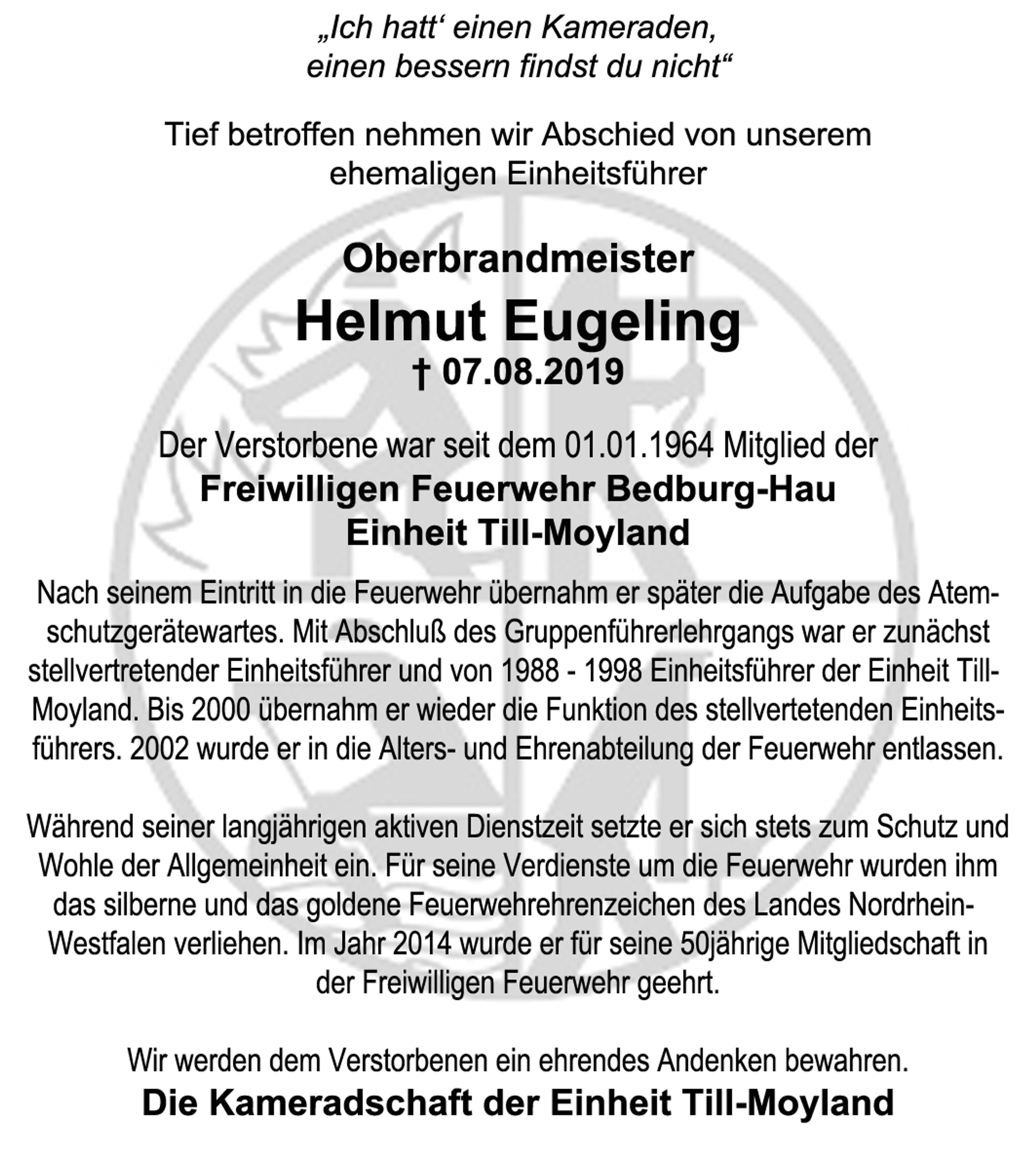 „Ich hatt‘ einen Kameraden,
einen bessern findst du nicht“

Tief betroffen nehmen wir Abschied von unserem ehemaligen Einheitsführer

Oberbrandmeister
Helmut Eugeling
† 07.08.2019

Der Verstorbene war seit dem 01.01.1964 Mitglied der
Freiwilligen Feuerwehr Bedburg-Hau
Einheit Till-Moyland

Nach seinem Eintritt in die Feuerwehr übernahm er später die Aufgabe des Atemschutzgerätewartes. Mit Abschluß des Gruppenführerlehrgangs war er zunächst stellvertretender Einheitsführer und von 1988 - 1998 Einheitsführer der Einheit Till-Moyland. Bis 2000 übernahm er wieder die Funktion des stellvertetenden Einheitsführers. 2002 wurde er in die Alters- und Ehrenabteilung der Feuerwehr entlassen.

Während seiner langjährigen aktiven Dienstzeit setzte er sich stets zum Schutz und Wohle der Allgemeinheit ein. Für seine Verdienste um die Feuerwehr wurden ihm das silberne und das goldene Feuerwehrehrenzeichen des Landes Nordrhein-Westfalen verliehen. Im Jahr 2014 wurde er für seine 50jährige Mitgliedschaft in der Freiwilligen Feuerwehr geehrt.

Wir werden dem Verstorbenen ein ehrendes Andenken bewahren.
Die Kameradschaft der Einheit Till-Moyland